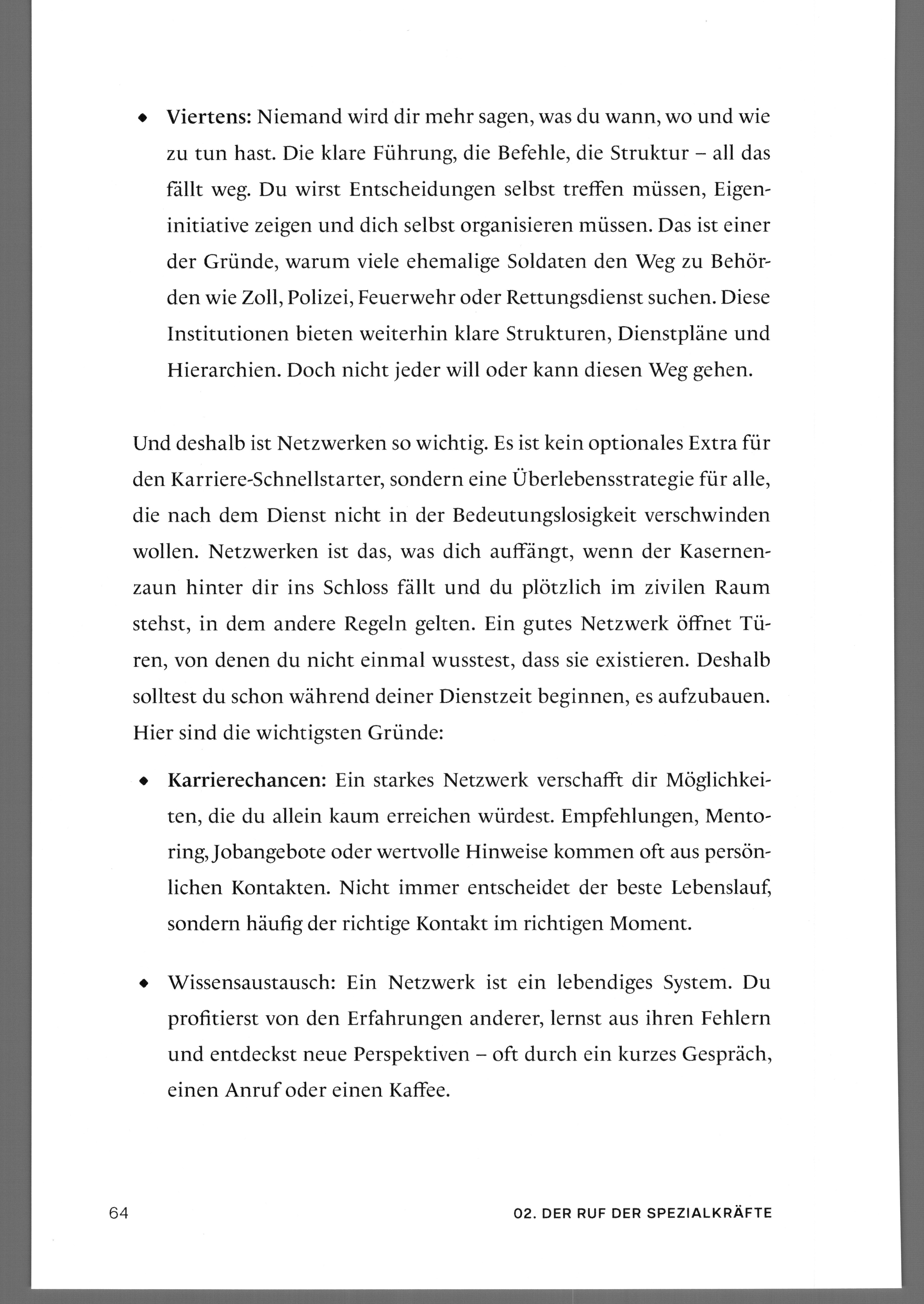 • Viertens: Niemand wird dir mehr sagen, was du wann, wo und wie zu tun hast. Die klare Führung, die Befehle, die Struktur – all das fällt weg. Du wirst Entscheidungen selbst treffen müssen, Eigeninitiative zeigen und dich selbst organisieren müssen. Das ist einer der Gründe, warum viele ehemalige Soldaten den Weg zu Behörden wie Zoll, Polizei, Feuerwehr oder Rettungsdienst suchen. Diese Institutionen bieten weiterhin klare Strukturen, Dienstpläne und Hierarchien. Doch nicht jeder will oder kann diesen Weg gehen.

Und deshalb ist Netzwerken so wichtig. Es ist kein optionales Extra für den Karriere-Schnellstarter, sondern eine Überlebensstrategie für alle, die nach dem Dienst nicht in der Bedeutungslosigkeit verschwinden wollen. Netzwerken ist das, was dich auffängt, wenn der Kasernenzaun hinter dir ins Schloss fällt und du plötzlich im zivilen Raum stehst, in dem andere Regeln gelten. Ein gutes Netzwerk öffnet Türen, von denen du nicht einmal wusstest, dass sie existieren. Deshalb solltest du schon während deiner Dienstzeit beginnen, es aufzubauen. Hier sind die wichtigsten Gründe:

• Karrierechancen: Ein starkes Netzwerk verschafft dir Möglichkeiten, die du allein kaum erreichen würdest. Empfehlungen, Mentoring, Jobangebote oder wertvolle Hinweise kommen oft aus persönlichen Kontakten. Nicht immer entscheidet der beste Lebenslauf, sondern häufig der richtige Kontakt im richtigen Moment.

• Wissensaustausch: Ein Netzwerk ist ein lebendiges System. Du profitierst von den Erfahrungen anderer, lernst aus ihren Fehlern und entdeckst neue Perspektiven – oft durch ein kurzes Gespräch, einen Anruf oder einen Kaffee.

64 02. DER RUF DER SPEZIALKRÄFTE